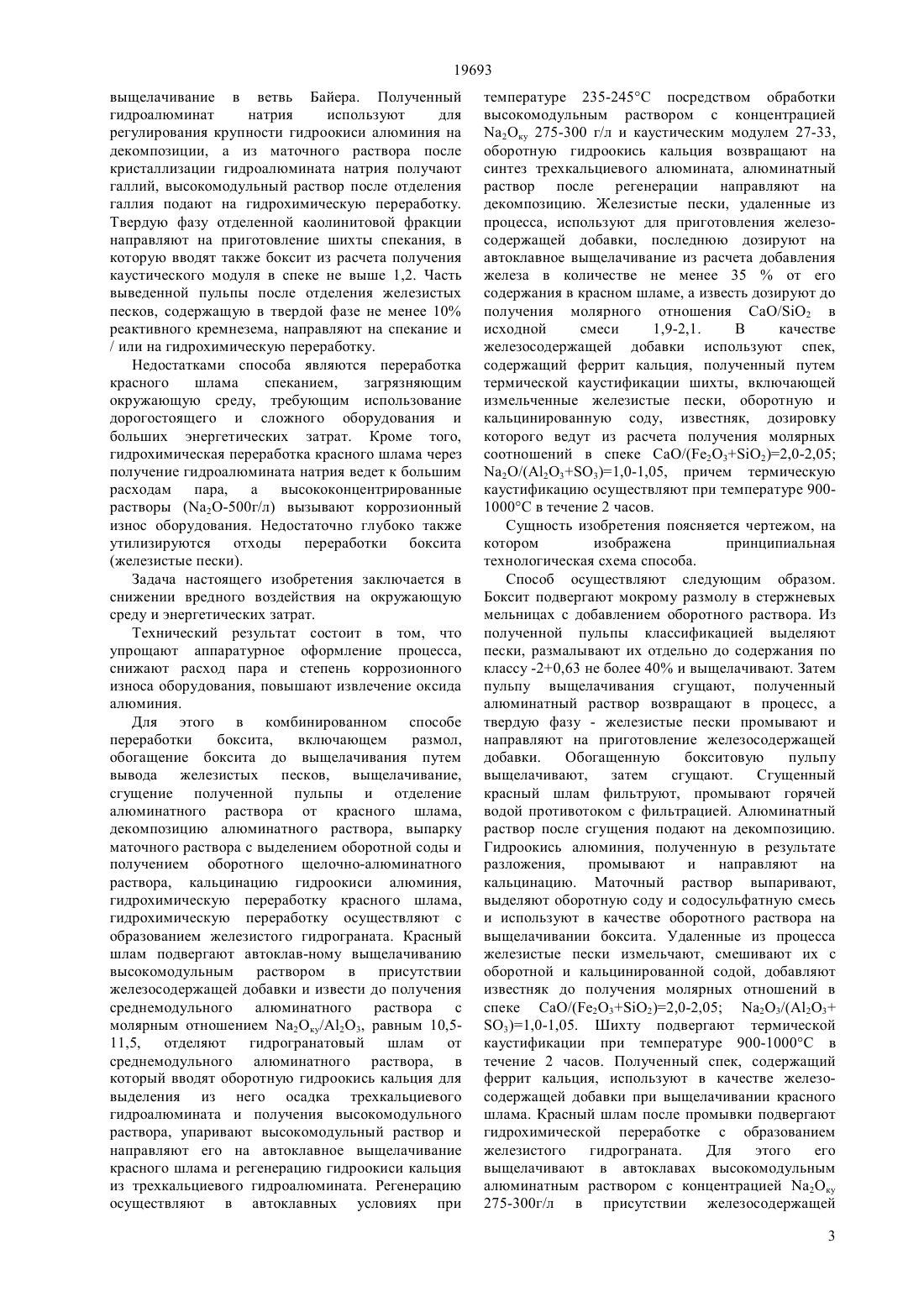 19693

выщелачивание в ветвь Байера. Полученный гидроалюминат натрия используют для регулирования крупности гидроокиси алюминия на декомпозиции, а из маточного раствора после кристаллизации гидроалюмината натрия получают галлий, высокомодульный раствор после отделения галлия подают на гидрохимическую переработку. Твердую фазу отделенной каолинитовой фракции направляют на приготовление шихты спекания, в которую вводят также боксит из расчета получения каустического модуля в спеке не выше 1,2. Часть выведенной пульпы после отделения железистых песков, содержащую в твердой фазе не менее 10% реактивного кремнезема, направляют на спекание и / или на гидрохимическую переработку.

Недостатками способа являются переработка красного шлама спеканием, загрязняющим окружающую среду, требующим использование дорогостоящего и сложного оборудования и больших энергетических затрат. Кроме того, гидрохимическая переработка красного шлама через получение гидроалюмината натрия ведет к большим расходам пара, а высококонцентрированные растворы ($Na_2O$-500г/л) вызывают коррозионный износ оборудования. Недостаточно глубоко также утилизируются отходы переработки боксита (железистые пески).

Задача настоящего изобретения заключается в снижении вредного воздействия на окружающую среду и энергетических затрат.

Технический результат состоит в том, что упрощают аппаратурное оформление процесса, снижают расход пара и степень коррозионного износа оборудования, повышают извлечение оксида алюминия.

Для этого в комбинированном способе переработки боксита, включающем размол, обогащение боксита до выщелачивания путем вывода железистых песков, выщелачивание, сгущение полученной пульпы и отделение алюминатного раствора от красного шлама, декомпозицию алюминатного раствора, выпарку маточного раствора с выделением оборотной соды и получением оборотного щелочно-алюминатного раствора, кальцинацию гидроокиси алюминия, гидрохимическую переработку красного шлама, гидрохимическую переработку осуществляют с образованием железистого гидрограната. Красный шлам подвергают автоклав-ному выщелачиванию высокомодульным раствором в присутствии железосодержащей добавки и извести до получения среднемодульного алюминатного раствора с молярным отношением $Na_2O_{ку}/Al_2O_3$, равным 10,5-11,5, отделяют гидрогранатовый шлам от среднемодульного алюминатного раствора, в который вводят оборотную гидроокись кальция для выделения из него осадка трехкальциевого гидроалюмината и получения высокомодульного раствора, упаривают высокомодульный раствор и направляют его на автоклавное выщелачивание красного шлама и регенерацию гидроокиси кальция из трехкальциевого гидроалюмината. Регенерацию осуществляют в автоклавных условиях при температуре 235-245°С посредством обработки высокомодульным раствором с концентрацией $Na_2O_{ку}$ 275-300 г/л и каустическим модулем 27-33, оборотную гидроокись кальция возвращают на синтез трехкальциевого алюмината, алюминатный раствор после регенерации направляют на декомпозицию. Железистые пески, удаленные из процесса, используют для приготовления железосодержащей добавки, последнюю дозируют на автоклавное выщелачивание из расчета добавления железа в количестве не менее 35 % от его содержания в красном шламе, а известь дозируют до получения молярного отношения $CaO/SiO_2$ в исходной смеси 1,9-2,1. В качестве железосодержащей добавки используют спек, содержащий феррит кальция, полученный путем термической каустификации шихты, включающей измельченные железистые пески, оборотную и кальцинированную соду, известняк, дозировку которого ведут из расчета получения молярных соотношений в спеке $CaO/(Fe_2O_3+SiO_2)$=2,0-2,05; $Na_2O/(Al_2O_3+SO_3)$=1,0-1,05, причем термическую каустификацию осуществляют при температуре 900-1000°С в течение 2 часов.

Сущность изобретения поясняется чертежом, на котором изображена принципиальная технологическая схема способа.

Способ осуществляют следующим образом. Боксит подвергают мокрому размолу в стержневых мельницах с добавлением оборотного раствора. Из полученной пульпы классификацией выделяют пески, размалывают их отдельно до содержания по классу -2+0,63 не более 40% и выщелачивают. Затем пульпу выщелачивания сгущают, полученный алюминатный раствор возвращают в процесс, а твердую фазу - железистые пески промывают и направляют на приготовление железосодержащей добавки. Обогащенную бокситовую пульпу выщелачивают, затем сгущают. Сгущенный красный шлам фильтруют, промывают горячей водой противотоком с фильтрацией. Алюминатный раствор после сгущения подают на декомпозицию. Гидроокись алюминия, полученную в результате разложения, промывают и направляют на кальцинацию. Маточный раствор выпаривают, выделяют оборотную соду и содосульфатную смесь и используют в качестве оборотного раствора на выщелачивании боксита. Удаленные из процесса железистые пески измельчают, смешивают их с оборотной и кальцинированной содой, добавляют известняк до получения молярных отношений в спеке $CaO/(Fe_2O_3+SiO_2)$=2,0-2,05; $Na_2O_3/(Al_2O_3+SO_3)$=1,0-1,05. Шихту подвергают термической каустификации при температуре 900-1000°С в течение 2 часов. Полученный спек, содержащий феррит кальция, используют в качестве железосодержащей добавки при выщелачивании красного шлама. Красный шлам после промывки подвергают гидрохимической переработке с образованием железистого гидрограната. Для этого его выщелачивают в автоклавах высокомодульным алюминатным раствором с концентрацией $Na_2O_{ку}$ 275-300г/л в присутствии железосодержащей

3